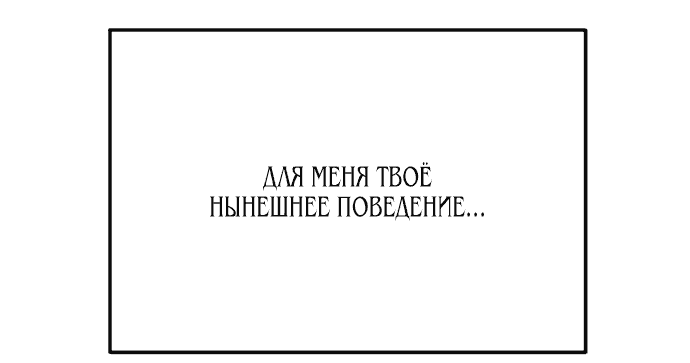 ДЛЯ МЕНЯ ТВОЁ
НЫНЕШНЕЕ ПОВЕДЕНИЕ...